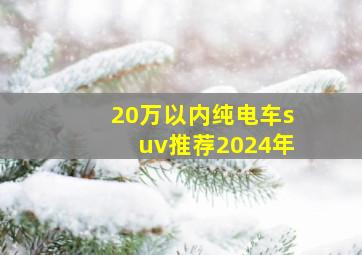 20万以内纯电车suv推荐2024年